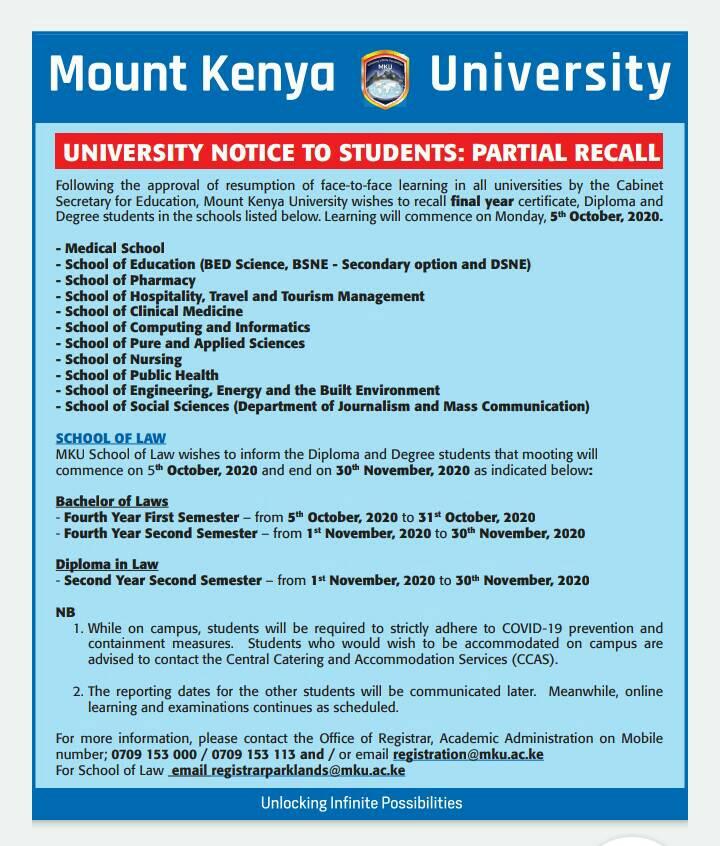 Mount Kenya MKU University

UNIVERSITY NOTICE TO STUDENTS: PARTIAL RECALL

Following the approval of resumption of face-to-face learning in all universities by the Cabinet Secretary for Education, Mount Kenya University wishes to recall final year certificate, Diploma and Degree students in the schools listed below. Learning will commence on Monday, 5$^{th}$ October, 2020.

- Medical School
- School of Education (BED Science, BSNE - Secondary option and DSNE)
- School of Pharmacy
- School of Hospitality, Travel and Tourism Management
- School of Clinical Medicine
- School of Computing and Informatics
- School of Pure and Applied Sciences
- School of Nursing
- School of Public Health
- School of Engineering, Energy and the Built Environment
- School of Social Sciences (Department of Journalism and Mass Communication)

SCHOOL OF LAW
MKU School of Law wishes to inform the Diploma and Degree students that mooting will commence on 5$^{th}$ October, 2020 and end on 30$^{th}$ November, 2020 as indicated below:

Bachelor of Laws
- Fourth Year First Semester – from 5$^{th}$ October, 2020 to 31$^{st}$ October, 2020
- Fourth Year Second Semester – from 1$^{st}$ November, 2020 to 30$^{th}$ November, 2020

Diploma in Law
- Second Year Second Semester – from 1$^{st}$ November, 2020 to 30$^{th}$ November, 2020

NB
1. While on campus, students will be required to strictly adhere to COVID-19 prevention and containment measures. Students who would wish to be accommodated on campus are advised to contact the Central Catering and Accommodation Services (CCAS).

2. The reporting dates for the other students will be communicated later. Meanwhile, online learning and examinations continues as scheduled.

For more information, please contact the Office of Registrar, Academic Administration on Mobile number; 0709 153 000 / 0709 153 113 and / or email registration@mku.ac.ke
For School of Law email registrarparklands@mku.ac.ke

Unlocking Infinite Possibilities